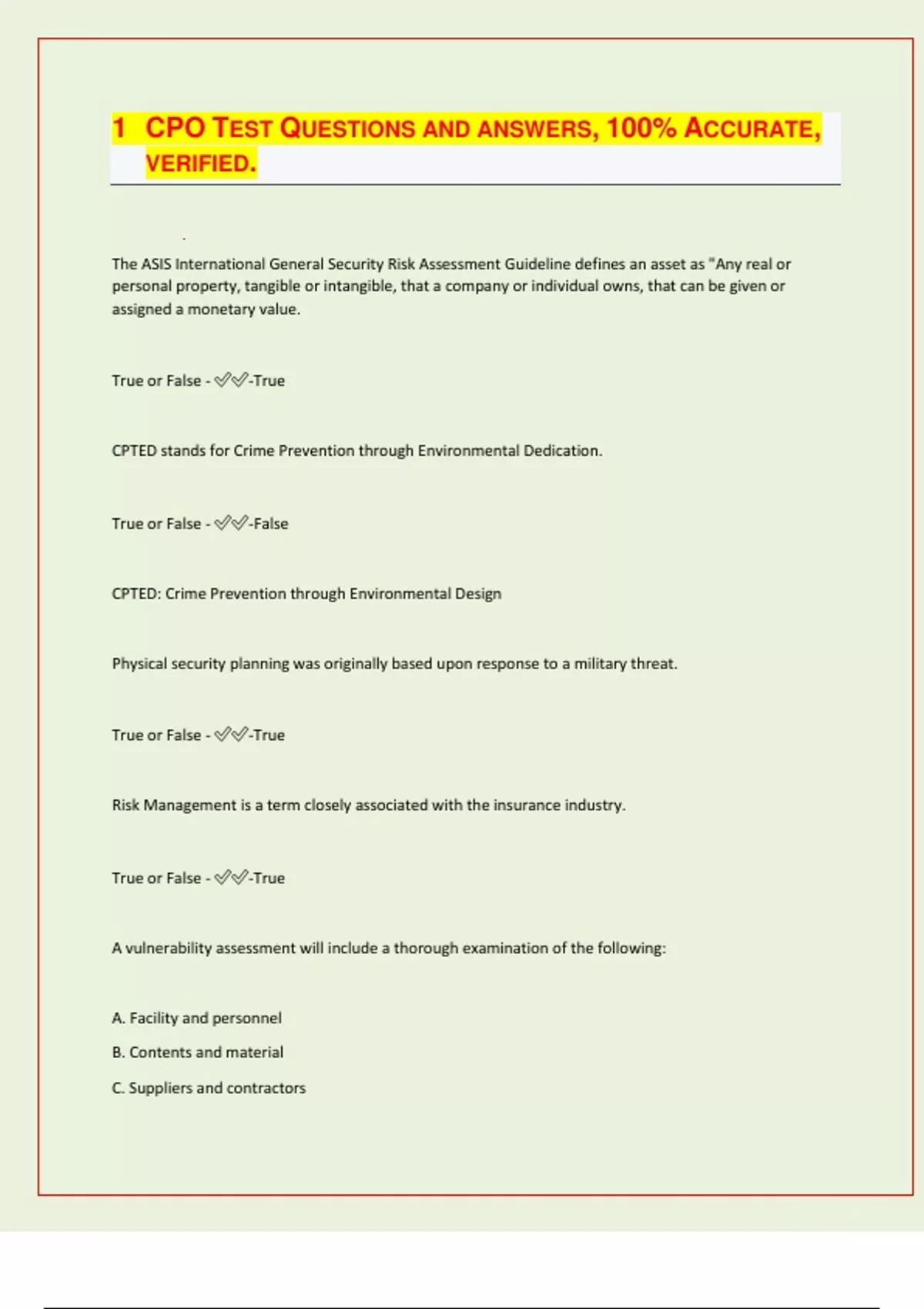 1 CPO TEST QUESTIONS AND ANSWERS, 100% ACCURATE, VERIFIED.

The ASIS International General Security Risk Assessment Guideline defines an asset as "Any real or personal property, tangible or intangible, that a company or individual owns, that can be given or assigned a monetary value.

True or False - ✅✅-True

CPTED stands for Crime Prevention through Environmental Dedication.

True or False - ✅✅-False

CPTED: Crime Prevention through Environmental Design

Physical security planning was originally based upon response to a military threat.

True or False - ✅✅-True

Risk Management is a term closely associated with the insurance industry.

True or False - ✅✅-True

A vulnerability assessment will include a thorough examination of the following:

A. Facility and personnel

B. Contents and material

C. Suppliers and contractors